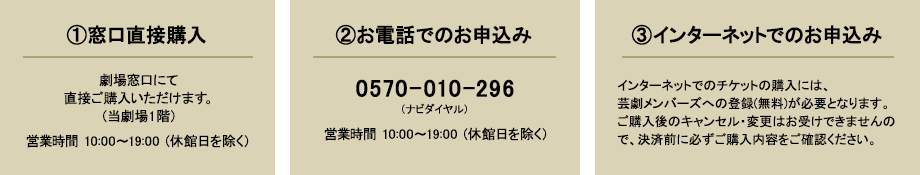 ①窓口直接購入

劇場窓口にて
直接ご購入いただけます。
（当劇場1階）

営業時間 10:00～19:00（休館日を除く）

②お電話でのお申込み

0570-010-296
（ナビダイヤル）

営業時間 10:00～19:00（休館日を除く）

③インターネットでのお申込み

インターネットでのチケットの購入には、芸劇メンバーズへの登録(無料)が必要となります。ご購入後のキャンセル・変更はお受けできませんので、決済前に必ずご購入内容をご確認ください。